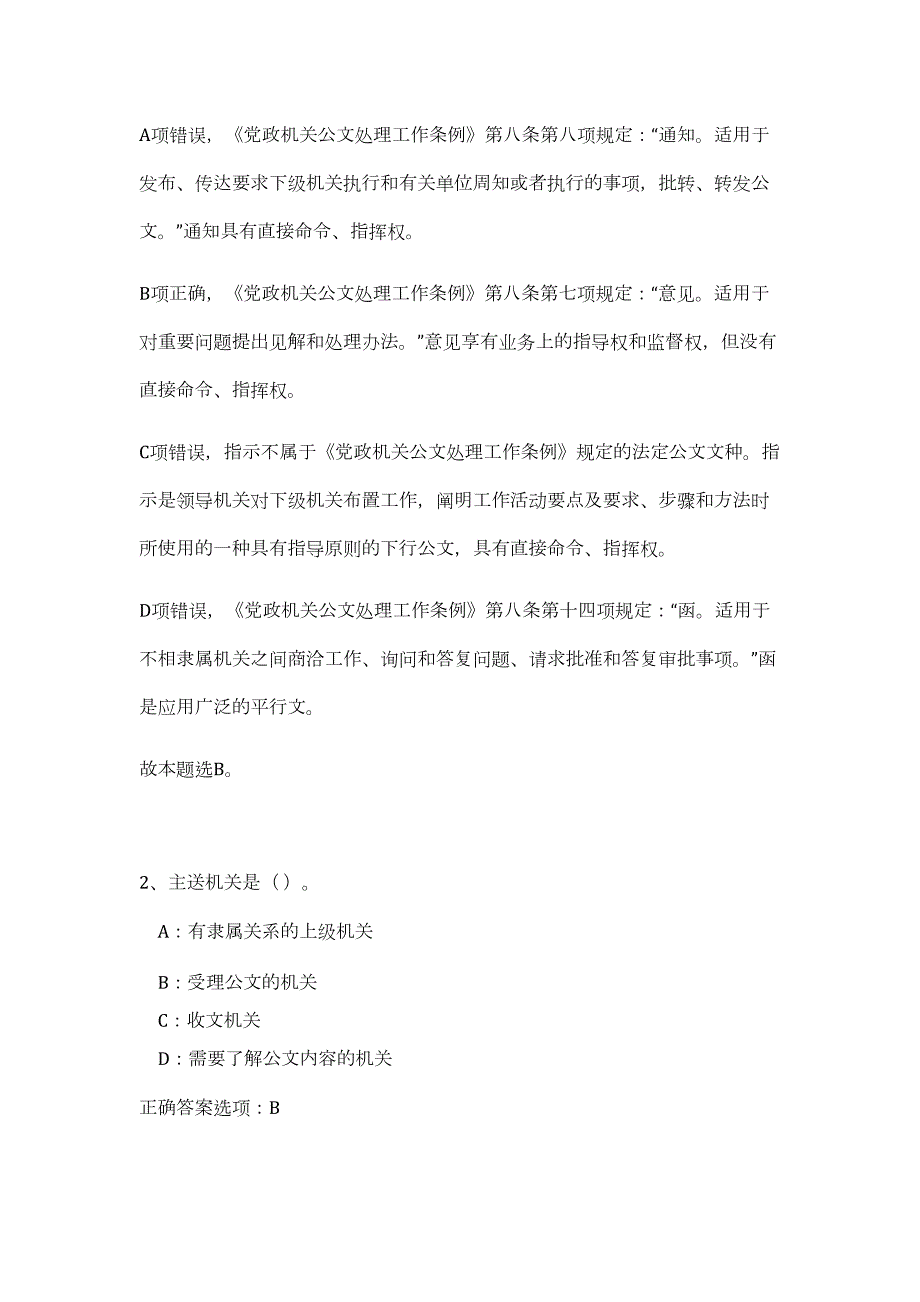 A项错误，《党政机关公文处理工作条例》第八条第八项规定："通知。适用于发布、传达要求下级机关执行和有关单位周知或者执行的事项，批转、转发公文。"通知具有直接命令、指挥权。

B项正确，《党政机关公文处理工作条例》第八条第七项规定："意见。适用于对重要问题提出见解和处理办法。"意见享有业务上的指导权和监督权，但没有直接命令、指挥权。

C项错误，指示不属于《党政机关公文处理工作条例》规定的法定公文文种。指示是领导机关对下级机关布置工作，阐明工作活动要点及要求、步骤和方法时所使用的一种具有指导原则的下行公文，具有直接命令、指挥权。

D项错误，《党政机关公文处理工作条例》第八条第十四项规定："函。适用于不相隶属机关之间商洽工作、询问和答复问题、请求批准和答复审批事项。"函是应用广泛的平行文。

故本题选B。

2、主送机关是（）。

A：有隶属关系的上级机关

B：受理公文的机关

C：收文机关

D：需要了解公文内容的机关

正确答案选项：B